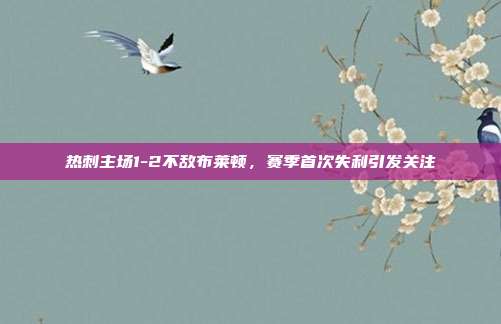 热刺主场1-2不敌布莱顿，赛季首次失利引发关注